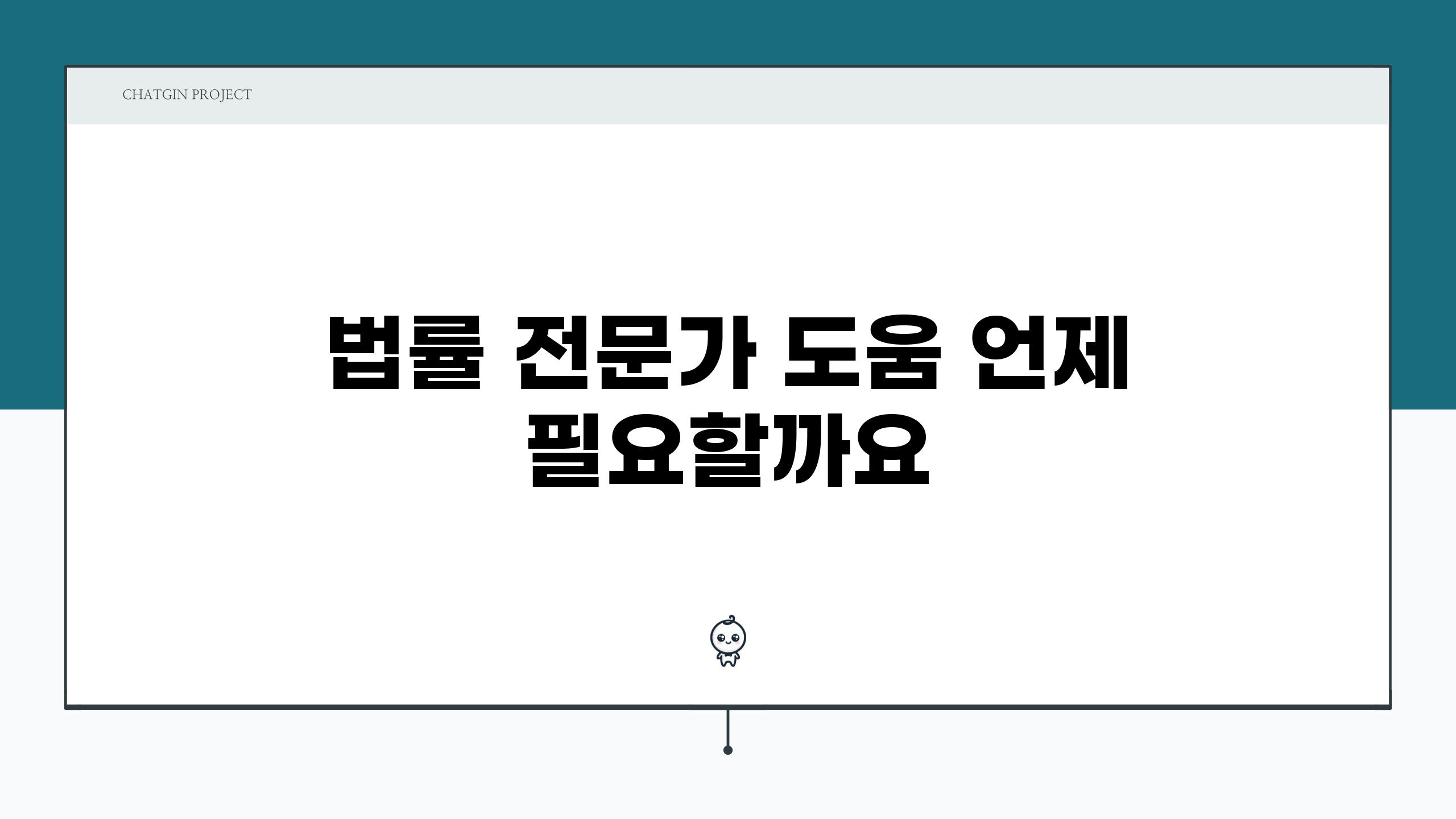 CHATGIN PROJECT

법률 전문가 도움 언제 필요할까요